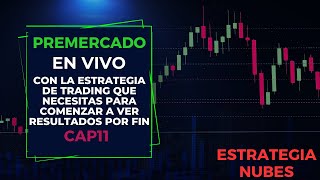 PREMERCADO
EN VIVO
CON LA ESTRATEGIA DE TRADING QUE NECESITAS PARA COMENZAR A VER RESULTADOS POR FIN
CAP11

ESTRATEGIA NUBES